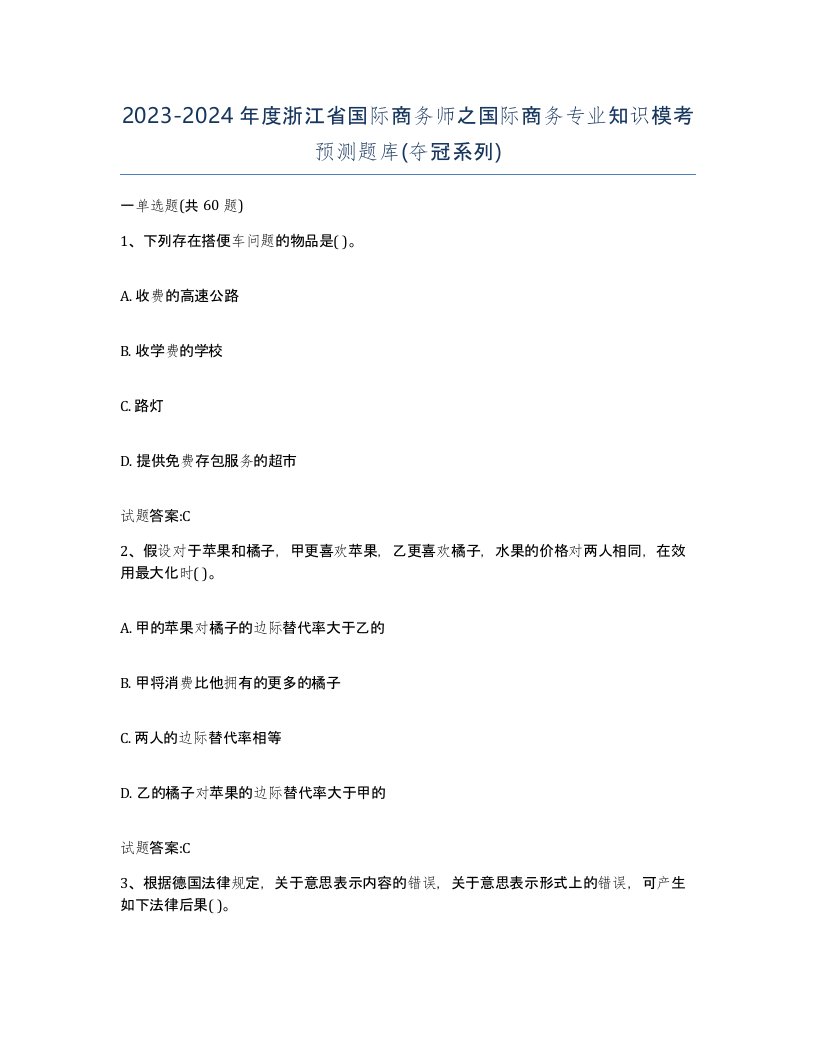 2023-2024年度浙江省国际商务师之国际商务专业知识模考预测题库(夺冠系列)

一单选题(共 60 题)

1、下列存在搭便车问题的物品是( )。

A. 收费的高速公路

B. 收学费的学校

C. 路灯

D. 提供免费存包服务的超市

试题答案:C

2、假设对于苹果和橘子，甲更喜欢苹果，乙更喜欢橘子，水果的价格对两人相同，在效用最大化时( )。

A. 甲的苹果对橘子的边际替代率大于乙的

B. 甲将消费比他拥有的更多的橘子

C. 两人的边际替代率相等

D. 乙的橘子对苹果的边际替代率大于甲的

试题答案:C

3、根据德国法律规定，关于意思表示内容的错误，关于意思表示形式上的错误，可产生如下法律后果( )。